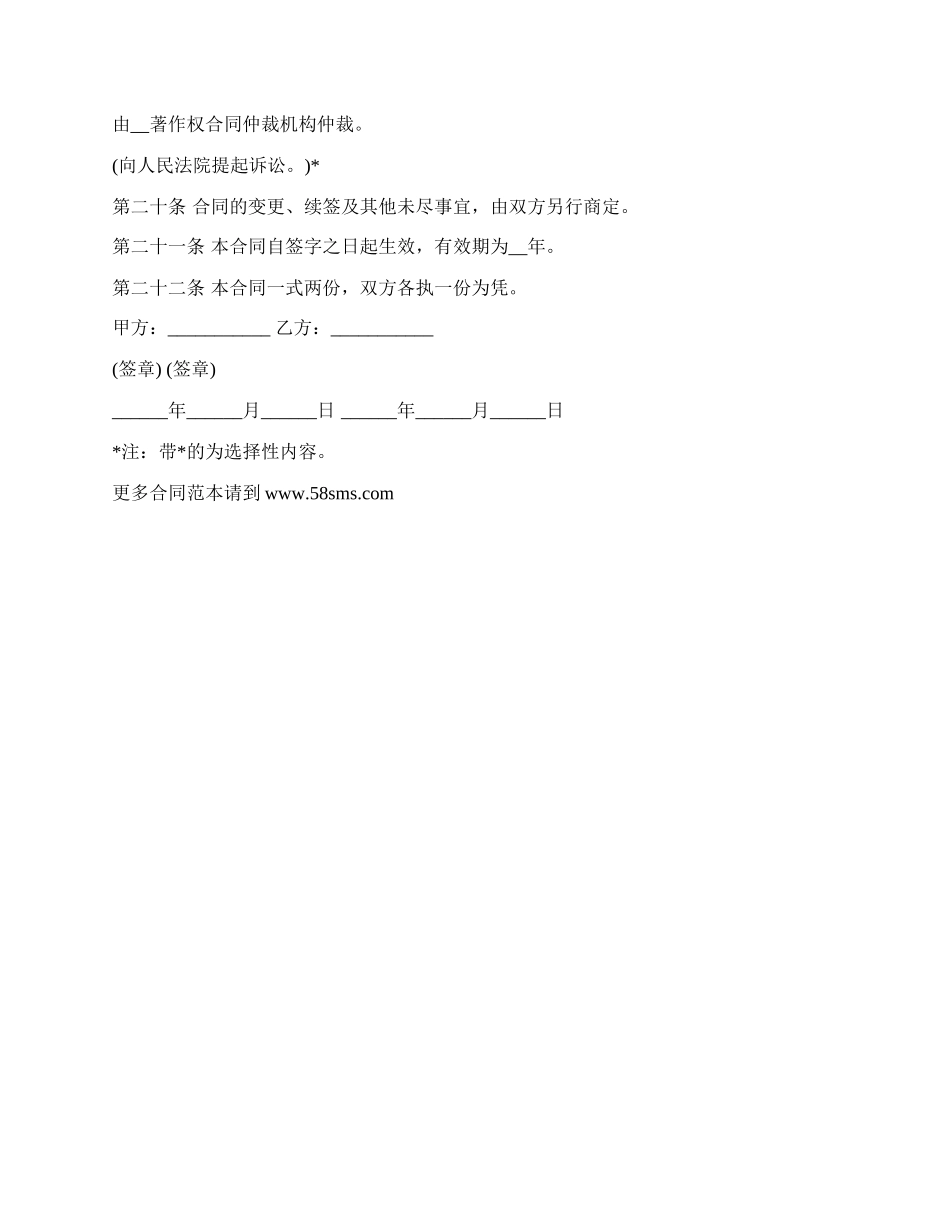 由__著作权合同仲裁机构仲裁。

(向人民法院提起诉讼。)*

第二十条 合同的变更、续签及其他未尽事宜，由双方另行商定。

第二十一条 本合同自签字之日起生效，有效期为__年。

第二十二条 本合同一式两份，双方各执一份为凭。

甲方：___________ 乙方：___________

(签章) (签章)

______年______月______日 ______年______月______日

*注：带*的为选择性内容。

更多合同范本请到 www.58sms.com